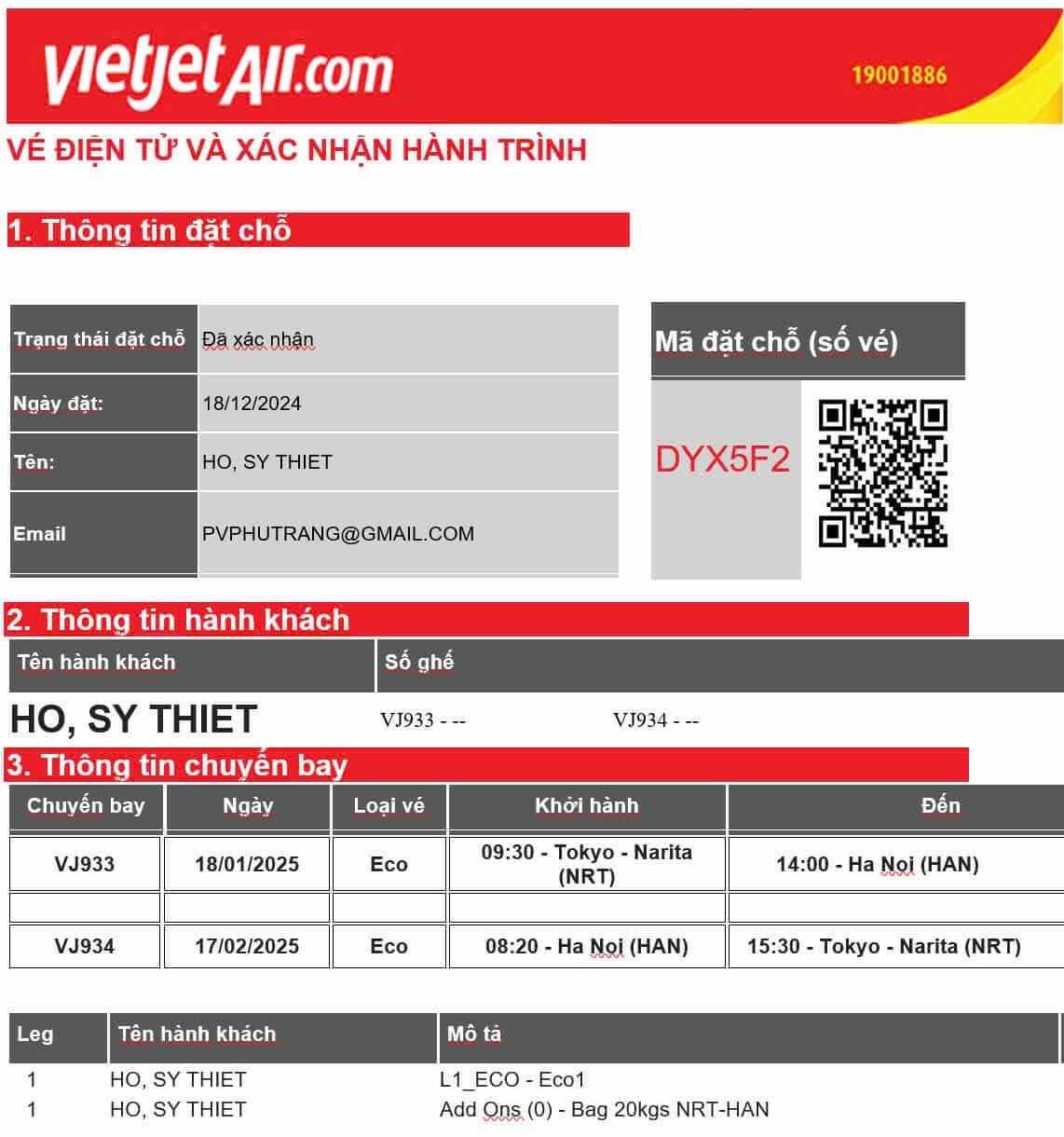 vietjetAir.com
19001886

VÉ ĐIỆN TỬ VÀ XÁC NHẬN HÀNH TRÌNH

1. Thông tin đặt chỗ

| Trạng thái đặt chỗ | Đã xác nhận |
|---|---|
| Ngày đặt: | 18/12/2024 |
| Tên: | HO, SY THIET |
| Email | PVPHUTRANG@GMAIL.COM |

Mã đặt chỗ (số vé)
DYX5F2

2. Thông tin hành khách

| Tên hành khách | Số ghế | |
|---|---|---|
| HO, SY THIET | VJ933 - -- | VJ934 - -- |

3. Thông tin chuyến bay

| Chuyến bay | Ngày | Loại vé | Khởi hành | Đến |
|---|---|---|---|---|
| VJ933 | 18/01/2025 | Eco | 09:30 - Tokyo - Narita (NRT) | 14:00 - Ha Noi (HAN) |
| | | | | |
| VJ934 | 17/02/2025 | Eco | 08:20 - Ha Noi (HAN) | 15:30 - Tokyo - Narita (NRT) |

| Leg | Tên hành khách | Mô tả |
|---|---|---|
| 1 | HO, SY THIET | L1_ECO - Eco1 |
| 1 | HO, SY THIET | Add Ons (0) - Bag 20kgs NRT-HAN |